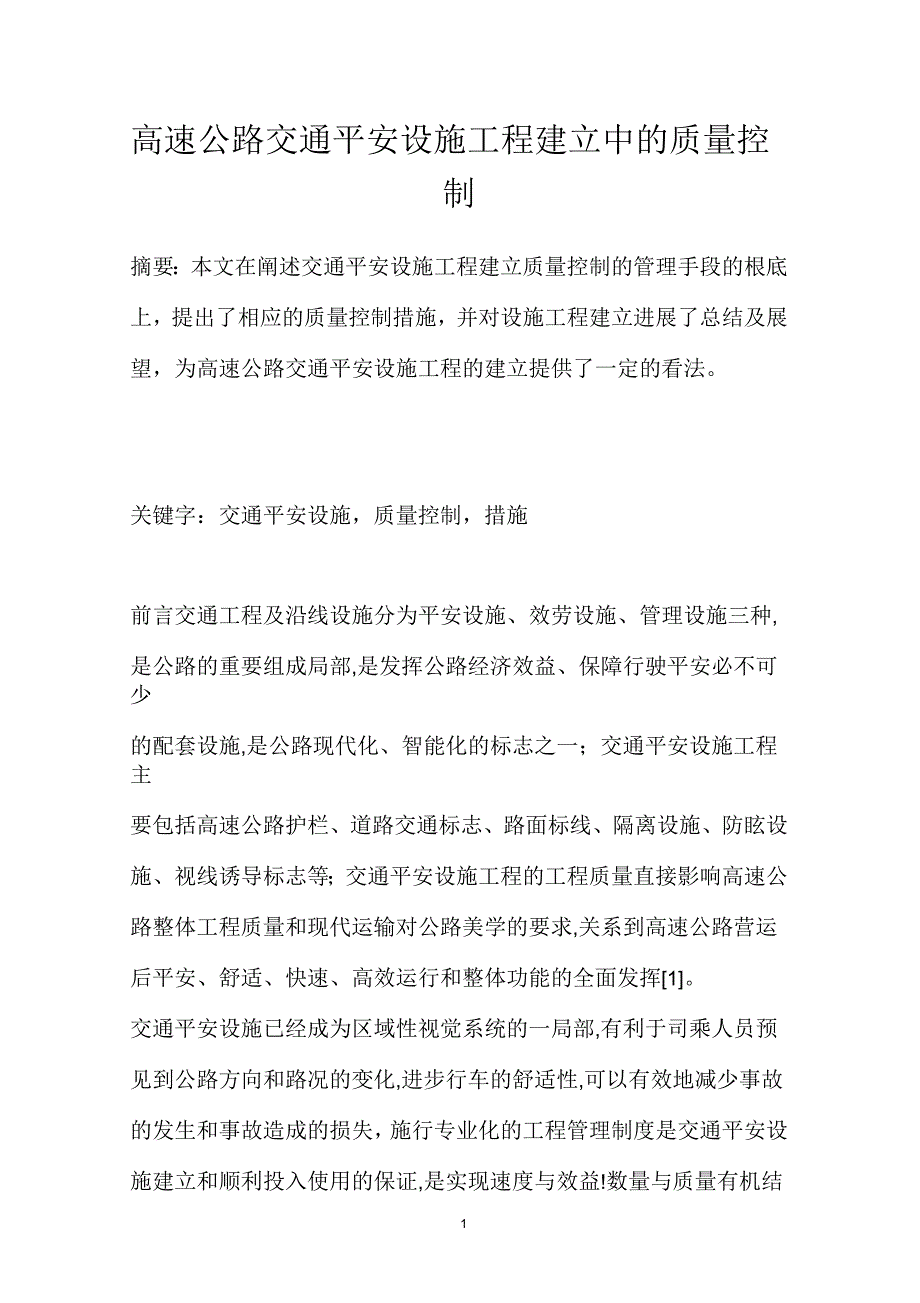 高速公路交通平安设施工程建立中的质量控制

摘要：本文在阐述交通平安设施工程建立质量控制的管理手段的根底上，提出了相应的质量控制措施，并对设施工程建立进展了总结及展望，为高速公路交通平安设施工程的建立提供了一定的看法。

关键字：交通平安设施，质量控制，措施

前言交通工程及沿线设施分为平安设施、效劳设施、管理设施三种,是公路的重要组成局部,是发挥公路经济效益、保障行驶平安必不可少的配套设施,是公路现代化、智能化的标志之一；交通平安设施工程主要包括高速公路护栏、道路交通标志、路面标线、隔离设施、防眩设施、视线诱导标志等；交通平安设施工程的工程质量直接影响高速公路整体工程质量和现代运输对公路美学的要求,关系到高速公路营运后平安、舒适、快速、高效运行和整体功能的全面发挥[1]。

交通平安设施已经成为区域性视觉系统的一局部,有利于司乘人员预见到公路方向和路况的变化,进步行车的舒适性,可以有效地减少事故的发生和事故造成的损失，施行专业化的工程管理制度是交通平安设施建立和顺利投入使用的保证,是实现速度与效益!数量与质量有机结

1